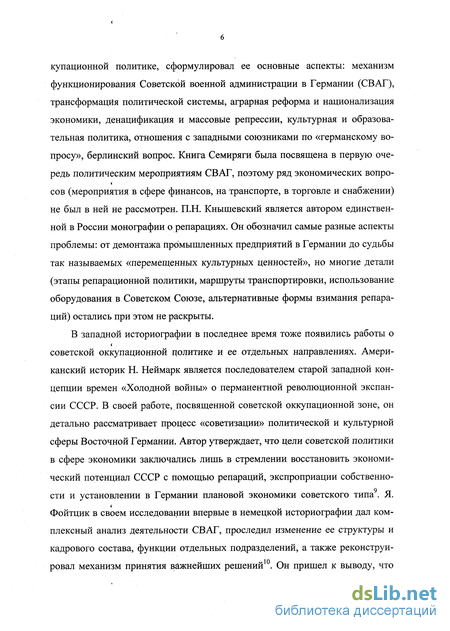 6

купационной политике, сформулировал ее основные аспекты: механизм функционирования Советской военной администрации в Германии (СВАГ), трансформация политической системы, аграрная реформа и национализация экономики, денацификация и массовые репрессии, культурная и образовательная политика, отношения с западными союзниками по «германскому вопросу», берлинский вопрос. Книга Семиряги была посвящена в первую очередь политическим мероприятиям СВАГ, поэтому ряд экономических вопросов (мероприятия в сфере финансов, на транспорте, в торговле и снабжении) не был в ней не рассмотрен. П.Н. Кнышевский является автором единственной в России монографии о репарациях. Он обозначил самые разные аспекты проблемы: от демонтажа промышленных предприятий в Германии до судьбы так называемых «перемещенных культурных ценностей», но многие детали (этапы репарационной политики, маршруты транспортировки, использование оборудования в Советском Союзе, альтернативные формы взимания репараций) остались при этом не раскрыты.

В западной историографии в последнее время тоже появились работы о советской оккупационной политике и ее отдельных направлениях. Американский историк Н. Неймарк является последователем старой западной концепции времен «Холодной войны» о перманентной революционной экспансии СССР. В своей работе, посвященной советской оккупационной зоне, он детально рассматривает процесс «советизации» политической и культурной сферы Восточной Германии. Автор утверждает, что цели советской политики в сфере экономики заключались лишь в стремлении восстановить экономический потенциал СССР с помощью репараций, экспроприации собственности и установлении в Германии плановой экономики советского типа$^{9}$. Я. Фойтцик в своем исследовании впервые в немецкой историографии дал комплексный анализ деятельности СВАГ, проследил изменение ее структуры и кадрового состава, функции отдельных подразделений, а также реконструировал механизм принятия важнейших решений$^{10}$. Он пришел к выводу, что

dsLib.net
библиотека диссертаций